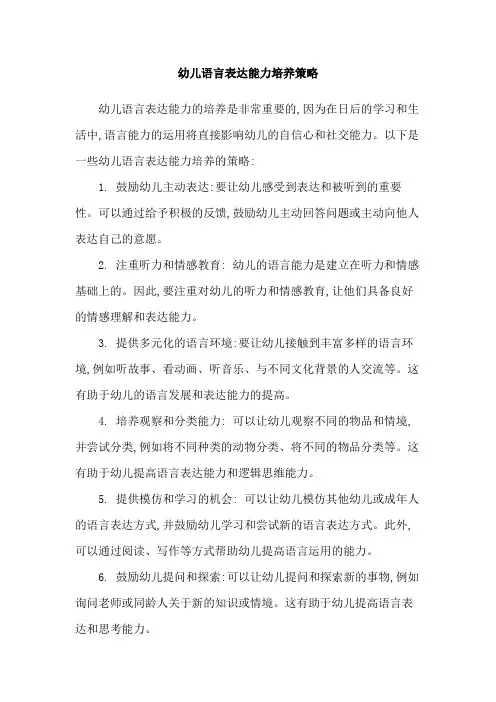 幼儿语言表达能力培养策略

幼儿语言表达能力的培养是非常重要的,因为在日后的学习和生活中,语言能力的运用将直接影响幼儿的自信心和社交能力。以下是一些幼儿语言表达能力培养的策略:

1. 鼓励幼儿主动表达:要让幼儿感受到表达和被听到的重要性。可以通过给予积极的反馈,鼓励幼儿主动回答问题或主动向他人表达自己的意愿。

2. 注重听力和情感教育: 幼儿的语言能力是建立在听力和情感基础上的。因此,要注重对幼儿的听力和情感教育,让他们具备良好的情感理解和表达能力。

3. 提供多元化的语言环境:要让幼儿接触到丰富多样的语言环境,例如听故事、看动画、听音乐、与不同文化背景的人交流等。这有助于幼儿的语言发展和表达能力的提高。

4. 培养观察和分类能力: 可以让幼儿观察不同的物品和情境,并尝试分类,例如将不同种类的动物分类、将不同的物品分类等。这有助于幼儿提高语言表达能力和逻辑思维能力。

5. 提供模仿和学习的机会: 可以让幼儿模仿其他幼儿或成年人的语言表达方式,并鼓励幼儿学习和尝试新的语言表达方式。此外,可以通过阅读、写作等方式帮助幼儿提高语言运用的能力。

6. 鼓励幼儿提问和探索:可以让幼儿提问和探索新的事物,例如询问老师或同龄人关于新的知识或情境。这有助于幼儿提高语言表达和思考能力。